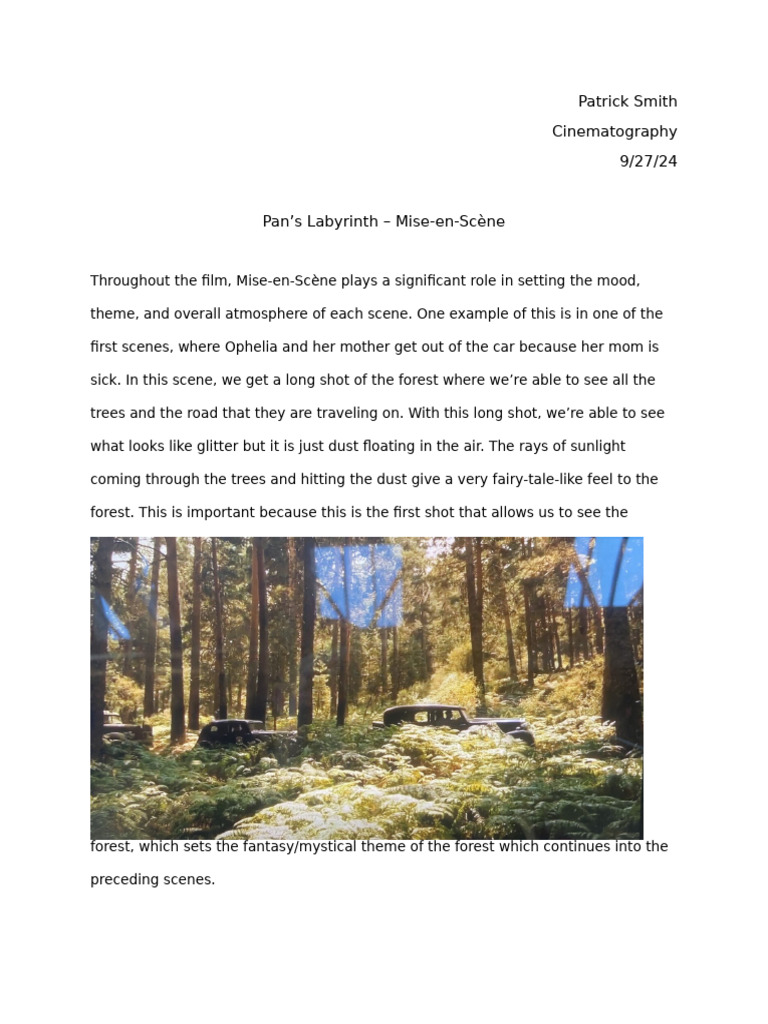 Patrick Smith
Cinematography
9/27/24

Pan’s Labyrinth – Mise-en-Scène

Throughout the film, Mise-en-Scène plays a significant role in setting the mood, theme, and overall atmosphere of each scene. One example of this is in one of the first scenes, where Ophelia and her mother get out of the car because her mom is sick. In this scene, we get a long shot of the forest where we’re able to see all the trees and the road that they are traveling on. With this long shot, we’re able to see what looks like glitter but it is just dust floating in the air. The rays of sunlight coming through the trees and hitting the dust give a very fairy-tale-like feel to the forest. This is important because this is the first shot that allows us to see the forest, which sets the fantasy/mystical theme of the forest which continues into the preceding scenes.